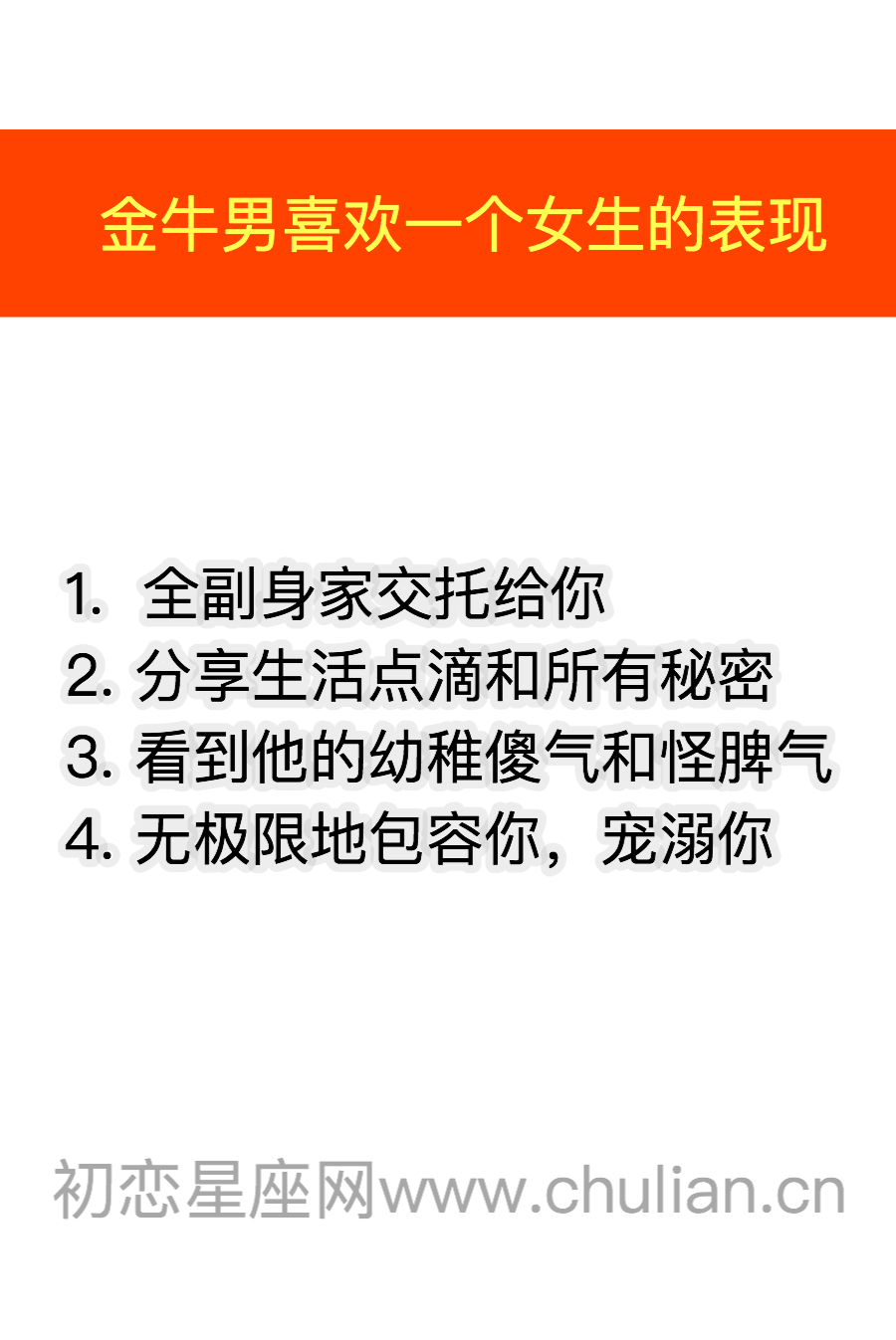 金牛男喜欢一个女生的表现

1. 全副身家交托给你
2. 分享生活点滴和所有秘密
3. 看到他的幼稚傻气和怪脾气
4. 无极限地包容你，宠溺你

初恋星座网www.chulian.cn